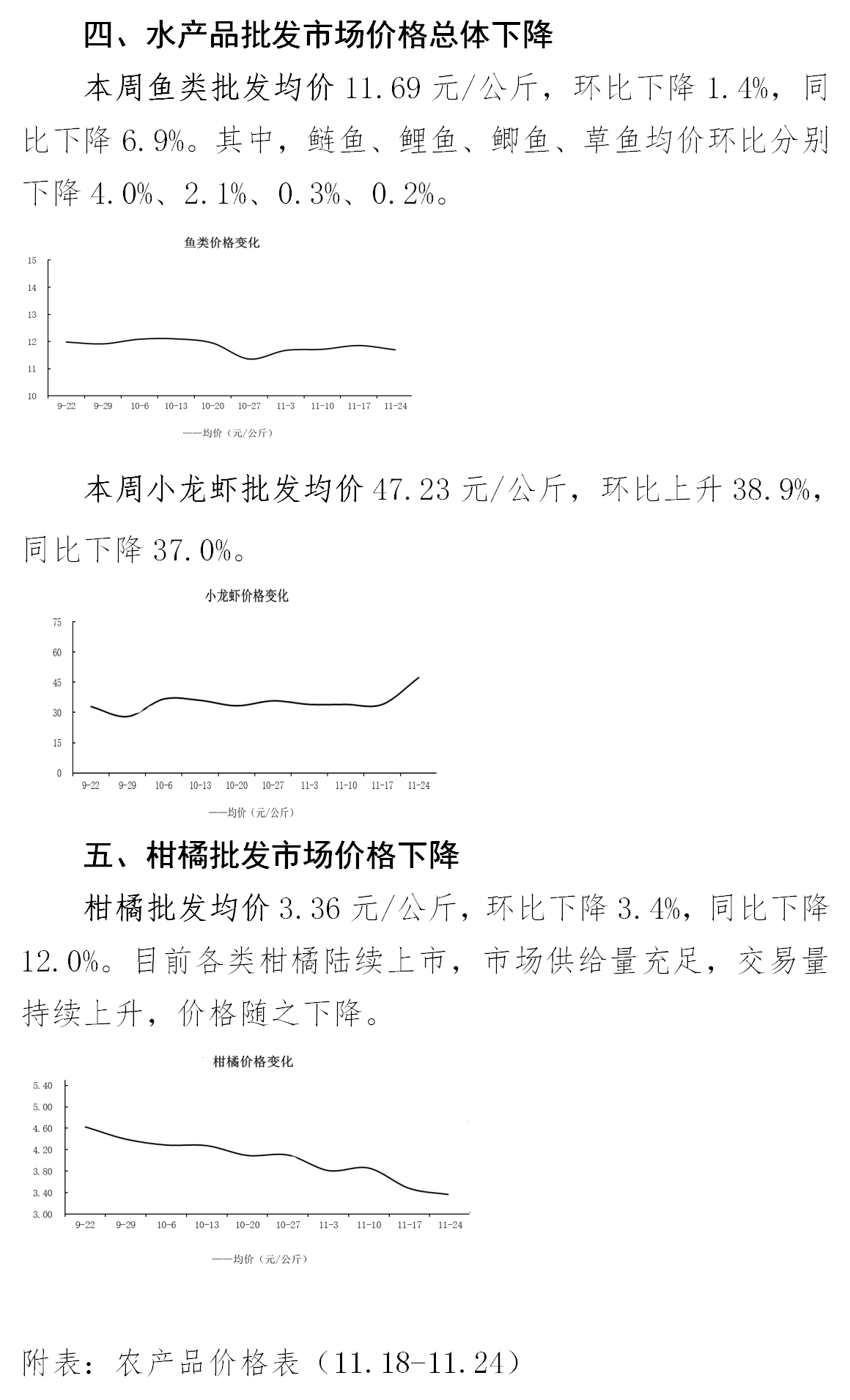 四、水产品批发市场价格总体下降

本周鱼类批发均价 11.69 元/公斤，环比下降 1.4%，同比下降 6.9%。其中，鲢鱼、鲤鱼、鲫鱼、草鱼均价环比分别下降 4.0%、2.1%、0.3%、0.2%。

鱼类价格变化

15
14
13
12
11
10

9-22 9-29 10-6 10-13 10-20 10-27 11-3 11-10 11-17 11-24

——均价（元/公斤）

本周小龙虾批发均价 47.23 元/公斤，环比上升 38.9%，同比下降 37.0%。

小龙虾价格变化

75
60
45
30
15
0

9-22 9-29 10-6 10-13 10-20 10-27 11-3 11-10 11-17 11-24

——均价（元/公斤）

五、柑橘批发市场价格下降

柑橘批发均价 3.36 元/公斤，环比下降 3.4%，同比下降 12.0%。目前各类柑橘陆续上市，市场供给量充足，交易量持续上升，价格随之下降。

柑橘价格变化

5.40
5.00
4.60
4.20
3.80
3.40
3.00

9-22 9-29 10-6 10-13 10-20 10-27 11-3 11-10 11-17 11-24

——均价（元/公斤）

附表：农产品价格表（11.18-11.24）